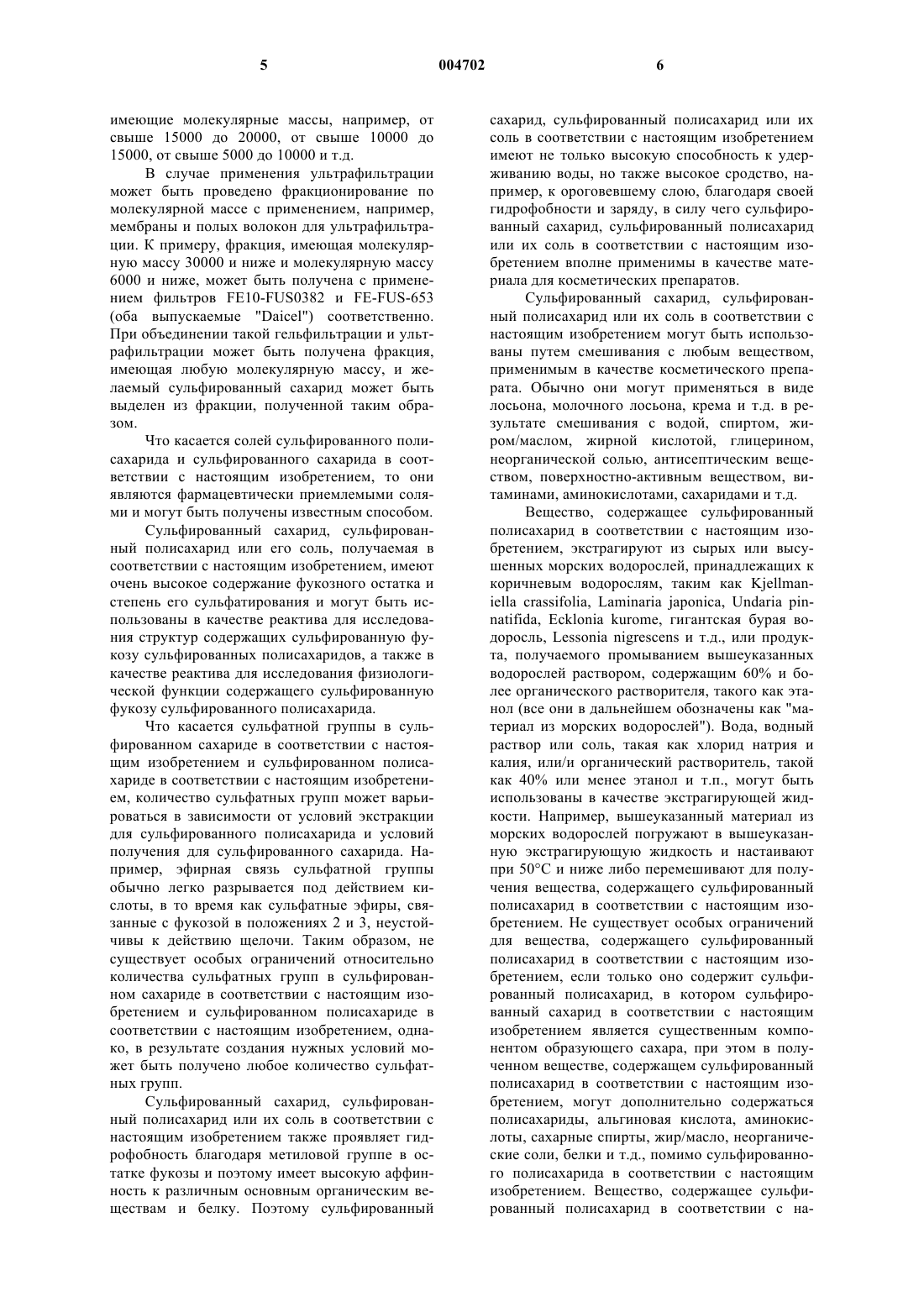 5 004702 6

имеющие молекулярные массы, например, от свыше 15000 до 20000, от свыше 10000 до 15000, от свыше 5000 до 10000 и т.д.

В случае применения ультрафильтрации может быть проведено фракционирование по молекулярной массе с применением, например, мембраны и полых волокон для ультрафильтрации. К примеру, фракция, имеющая молекулярную массу 30000 и ниже и молекулярную массу 6000 и ниже, может быть получена с применением фильтров FE10-FUS0382 и FE-FUS-653 (оба выпускаемые "Daicel") соответственно. При объединении такой гельфильтрации и ультрафильтрации может быть получена фракция, имеющая любую молекулярную массу, и желаемый сульфированный сахарид может быть выделен из фракции, полученной таким образом.

Что касается солей сульфированного полисахарида и сульфированного сахарида в соответствии с настоящим изобретением, то они являются фармацевтически приемлемыми солями и могут быть получены известным способом.

Сульфированный сахарид, сульфированный полисахарид или его соль, получаемая в соответствии с настоящим изобретением, имеют очень высокое содержание фукозного остатка и степень его сульфатирования и могут быть использованы в качестве реактива для исследования структур содержащих сульфированную фукозу сульфированных полисахаридов, а также в качестве реактива для исследования физиологической функции содержащего сульфированную фукозу сульфированного полисахарида.

Что касается сульфатной группы в сульфированном сахариде в соответствии с настоящим изобретением и сульфированном полисахариде в соответствии с настоящим изобретением, количество сульфатных групп может варьироваться в зависимости от условий экстракции для сульфированного полисахарида и условий получения для сульфированного сахарида. Например, эфирная связь сульфатной группы обычно легко разрывается под действием кислоты, в то время как сульфатные эфиры, связанные с фукозой в положениях 2 и 3, неустойчивы к действию щелочи. Таким образом, не существует особых ограничений относительно количества сульфатных групп в сульфированном сахариде в соответствии с настоящим изобретением и сульфированном полисахариде в соответствии с настоящим изобретением, однако, в результате создания нужных условий может быть получено любое количество сульфатных групп.

Сульфированный сахарид, сульфированный полисахарид или их соль в соответствии с настоящим изобретением также проявляет гидрофобность благодаря метиловой группе в остатке фукозы и поэтому имеет высокую аффинность к различным основным органическим веществам и белку. Поэтому сульфированный сахарид, сульфированный полисахарид или их соль в соответствии с настоящим изобретением имеют не только высокую способность к удерживанию воды, но также высокое сродство, например, к ороговевшему слою, благодаря своей гидрофобности и заряду, в силу чего сульфированный сахарид, сульфированный полисахарид или их соль в соответствии с настоящим изобретением вполне применимы в качестве материала для косметических препаратов.

Сульфированный сахарид, сульфированный полисахарид или их соль в соответствии с настоящим изобретением могут быть использованы путем смешивания с любым веществом, применимым в качестве косметического препарата. Обычно они могут применяться в виде лосьона, молочного лосьона, крема и т.д. в результате смешивания с водой, спиртом, жиром/маслом, жирной кислотой, глицерином, неорганической солью, антисептическим веществом, поверхностно-активным веществом, витаминами, аминокислотами, сахаридами и т.д.

Вещество, содержащее сульфированный полисахарид в соответствии с настоящим изобретением, экстрагируют из сырых или высушенных морских водорослей, принадлежащих к коричневым водорослям, таким как Kjellmaniella crassifolia, Laminaria japonica, Undaria pinnatifida, Ecklonia kurome, гигантская бурая водоросль, Lessonia nigrescens и т.д., или продукта, получаемого промыванием вышеуказанных водорослей раствором, содержащим 60% и более органического растворителя, такого как этанол (все они в дальнейшем обозначены как "материал из морских водорослей"). Вода, водный раствор или соль, такая как хлорид натрия и калия, или/и органический растворитель, такой как 40% или менее этанол и т.п., могут быть использованы в качестве экстрагирующей жидкости. Например, вышеуказанный материал из морских водорослей погружают в вышеуказанную экстрагирующую жидкость и настаивают при 50°C и ниже либо перемешивают для получения вещества, содержащего сульфированный полисахарид в соответствии с настоящим изобретением. Не существует особых ограничений для вещества, содержащего сульфированный полисахарид в соответствии с настоящим изобретением, если только оно содержит сульфированный полисахарид, в котором сульфированный сахарид в соответствии с настоящим изобретением является существенным компонентом образующего сахара, при этом в полученном веществе, содержащем сульфированный полисахарид в соответствии с настоящим изобретением, могут дополнительно содержаться полисахариды, альгиновая кислота, аминокислоты, сахарные спирты, жир/масло, неорганические соли, белки и т.д., помимо сульфированного полисахарида в соответствии с настоящим изобретением. Вещество, содержащее сульфированный полисахарид в соответствии с на-